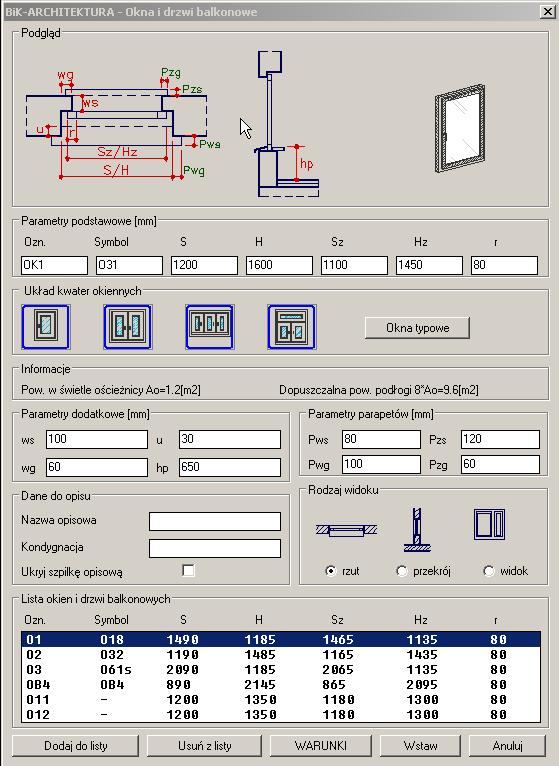 BiK-ARCHITEKTURA - Okna i drzwi balkonowe

Podgląd

wg
Pzg
Pzs
ws
u
r
Pws
Sz/Hz
S/H
Pwg
hp

Parametry podstawowe [mm]

| Ozn. | Symbol | S | H | Sz | Hz | r |
|---|---|---|---|---|---|---|
| OK1 | O31 | 1200 | 1600 | 1100 | 1450 | 80 |

Układ kwater okiennych

Okna typowe

Informacje

Pow. w świetle ościeżnicy Ao=1.2[m2]

Dopuszczalna pow. podłogi 8*Ao=9.6[m2]

Parametry dodatkowe [mm]

ws 100
u 30
wg 60
hp 650

Parametry parapetów [mm]

Pws 80
Pzs 120
Pwg 100
Pzg 60

Dane do opisu

Nazwa opisowa
Kondygnacja
Ukryj szpilkę opisową

Rodzaj widoku

rzut
przekrój
widok

Lista okien i drzwi balkonowych

| Ozn. | Symbol | S | H | Sz | Hz | r |
|---|---|---|---|---|---|---|
| O1 | O18 | 1490 | 1185 | 1465 | 1135 | 80 |
| O2 | O32 | 1190 | 1485 | 1165 | 1435 | 80 |
| O3 | O61s | 2090 | 1185 | 2065 | 1135 | 80 |
| OB4 | OB4 | 890 | 2145 | 865 | 2095 | 80 |
| O11 | - | 1200 | 1350 | 1180 | 1300 | 80 |
| O12 | - | 1200 | 1350 | 1180 | 1300 | 80 |

Dodaj do listy
Usuń z listy
WARUNKI
Wstaw
Anuluj